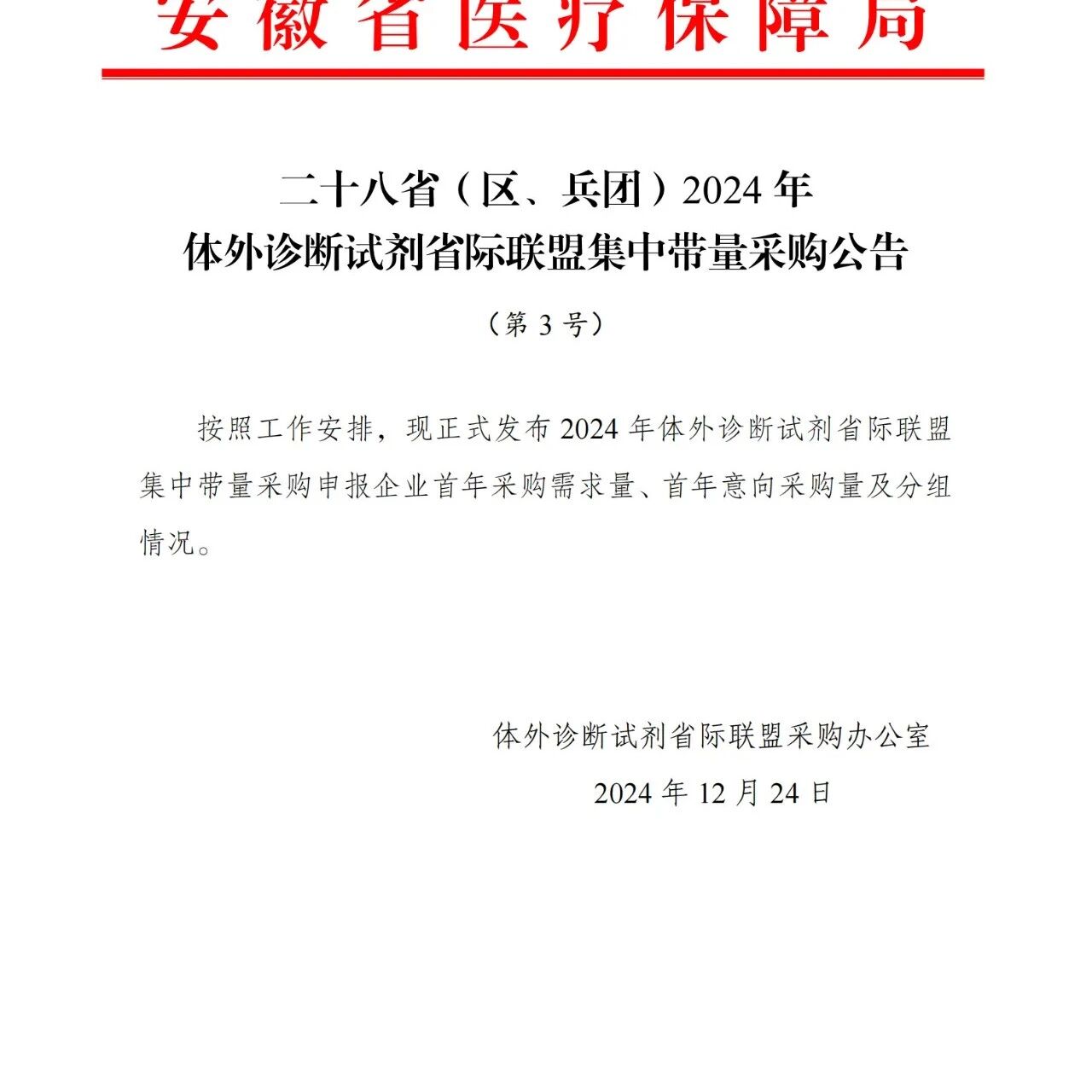 安徽省医疗保障局

二十八省（区、兵团）2024 年
体外诊断试剂省际联盟集中带量采购公告

（第 3 号）

按照工作安排，现正式发布 2024 年体外诊断试剂省际联盟集中带量采购申报企业首年采购需求量、首年意向采购量及分组情况。

体外诊断试剂省际联盟采购办公室
2024 年 12 月 24 日